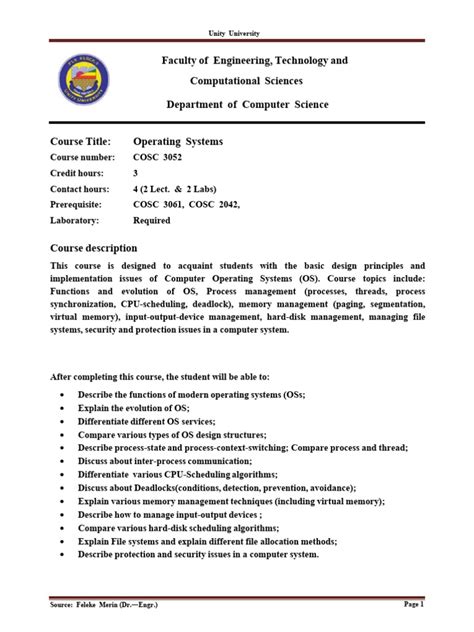 Unity University

Faculty of Engineering, Technology and
Computational Sciences
Department of Computer Science

Course Title: Operating Systems
Course number: COSC 3052
Credit hours: 3
Contact hours: 4 (2 Lect. & 2 Labs)
Prerequisite: COSC 3061, COSC 2042,
Laboratory: Required

Course description

This course is designed to acquaint students with the basic design principles and implementation issues of Computer Operating Systems (OS). Course topics include: Functions and evolution of OS, Process management (processes, threads, process synchronization, CPU-scheduling, deadlock), memory management (paging, segmentation, virtual memory), input-output-device management, hard-disk management, managing file systems, security and protection issues in a computer system.

After completing this course, the student will be able to:

• Describe the functions of modern operating systems (OSs;
• Explain the evolution of OS;
• Differentiate different OS services;
• Compare various types of OS design structures;
• Describe process-state and process-context-switching; Compare process and thread;
• Discuss about inter-process communication;
• Differentiate various CPU-Scheduling algorithms;
• Discuss about Deadlocks(conditions, detection, prevention, avoidance);
• Explain various memory management techniques (including virtual memory);
• Describe how to manage input-output devices ;
• Compare various hard-disk scheduling algorithms;
• Explain File systems and explain different file allocation methods;
• Describe protection and security issues in a computer system.

Source: Feleke Merin (Dr.—Engr.)
Page 1